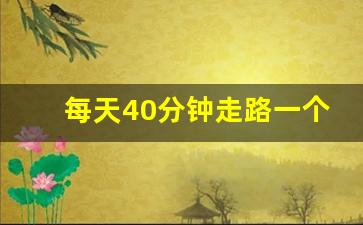 每天40分钟走路一个